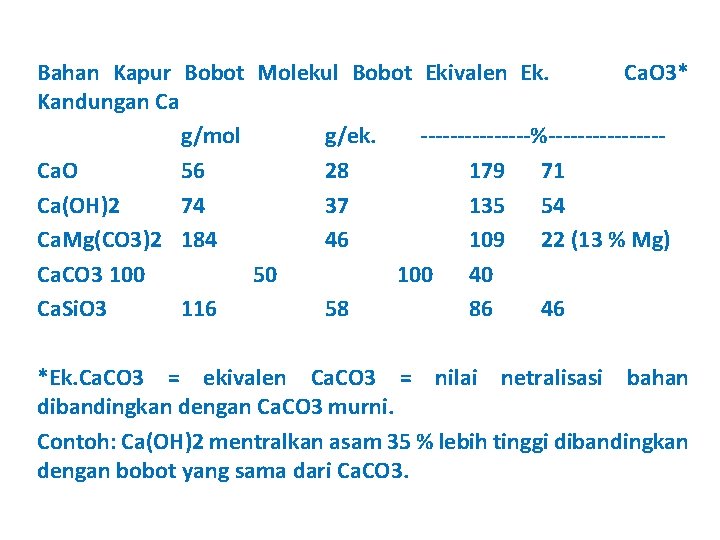 Bahan Kapur Bobot Molekul Bobot Ekivalen Ek. CaO3* Kandungan Ca

g/mol g/ek. --------------%---------------

CaO 56 28 179 71

Ca(OH)2 74 37 135 54

CaMg(CO3)2 184 46 109 22 (13 % Mg)

CaCO3 100 50 100 40

CaSiO3 116 58 86 46

*Ek.CaCO3 = ekivalen CaCO3 = nilai netralisasi bahan dibandingkan dengan CaCO3 murni.

Contoh: Ca(OH)2 mentralkan asam 35 % lebih tinggi dibandingkan dengan bobot yang sama dari CaCO3.